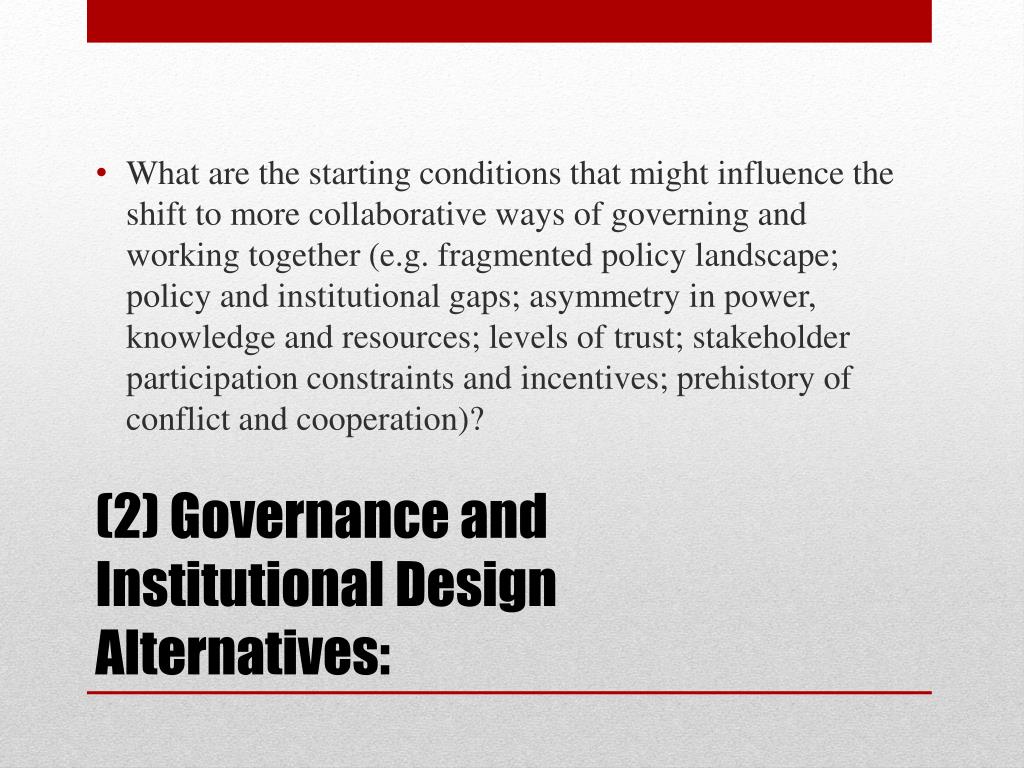 • What are the starting conditions that might influence the shift to more collaborative ways of governing and working together (e.g. fragmented policy landscape; policy and institutional gaps; asymmetry in power, knowledge and resources; levels of trust; stakeholder participation constraints and incentives; prehistory of conflict and cooperation)?

(2) Governance and Institutional Design Alternatives: